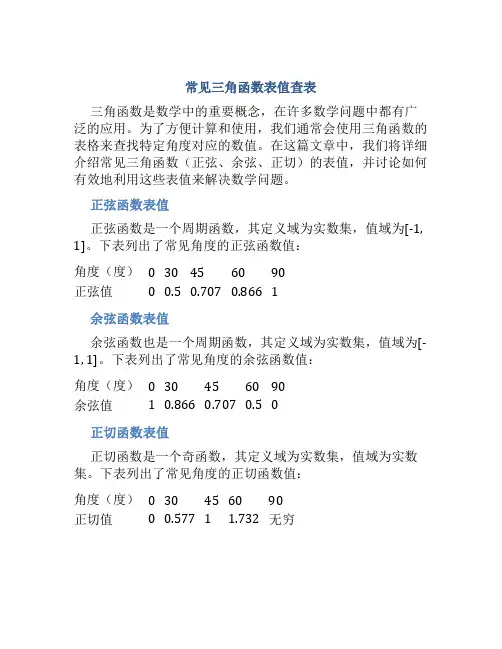 常见三角函数表值查表

三角函数是数学中的重要概念，在许多数学问题中都有广泛的应用。为了方便计算和使用，我们通常会使用三角函数的表格来查找特定角度对应的数值。在这篇文章中，我们将详细介绍常见三角函数（正弦、余弦、正切）的表值，并讨论如何有效地利用这些表值来解决数学问题。

正弦函数表值

正弦函数是一个周期函数，其定义域为实数集，值域为[-1, 1]。下表列出了常见角度的正弦函数值：

| 角度（度） | 0 | 30 | 45 | 60 | 90 |
|---|---|---|---|---|---|
| 正弦值 | 0 | 0.5 | 0.707 | 0.866 | 1 |

余弦函数表值

余弦函数也是一个周期函数，其定义域为实数集，值域为[-1, 1]。下表列出了常见角度的余弦函数值：

| 角度（度） | 0 | 30 | 45 | 60 | 90 |
|---|---|---|---|---|---|
| 余弦值 | 1 | 0.866 | 0.707 | 0.5 | 0 |

正切函数表值

正切函数是一个奇函数，其定义域为实数集，值域为实数集。下表列出了常见角度的正切函数值：

| 角度（度） | 0 | 30 | 45 | 60 | 90 |
|---|---|---|---|---|---|
| 正切值 | 0 | 0.577 | 1 | 1.732 | 无穷 |